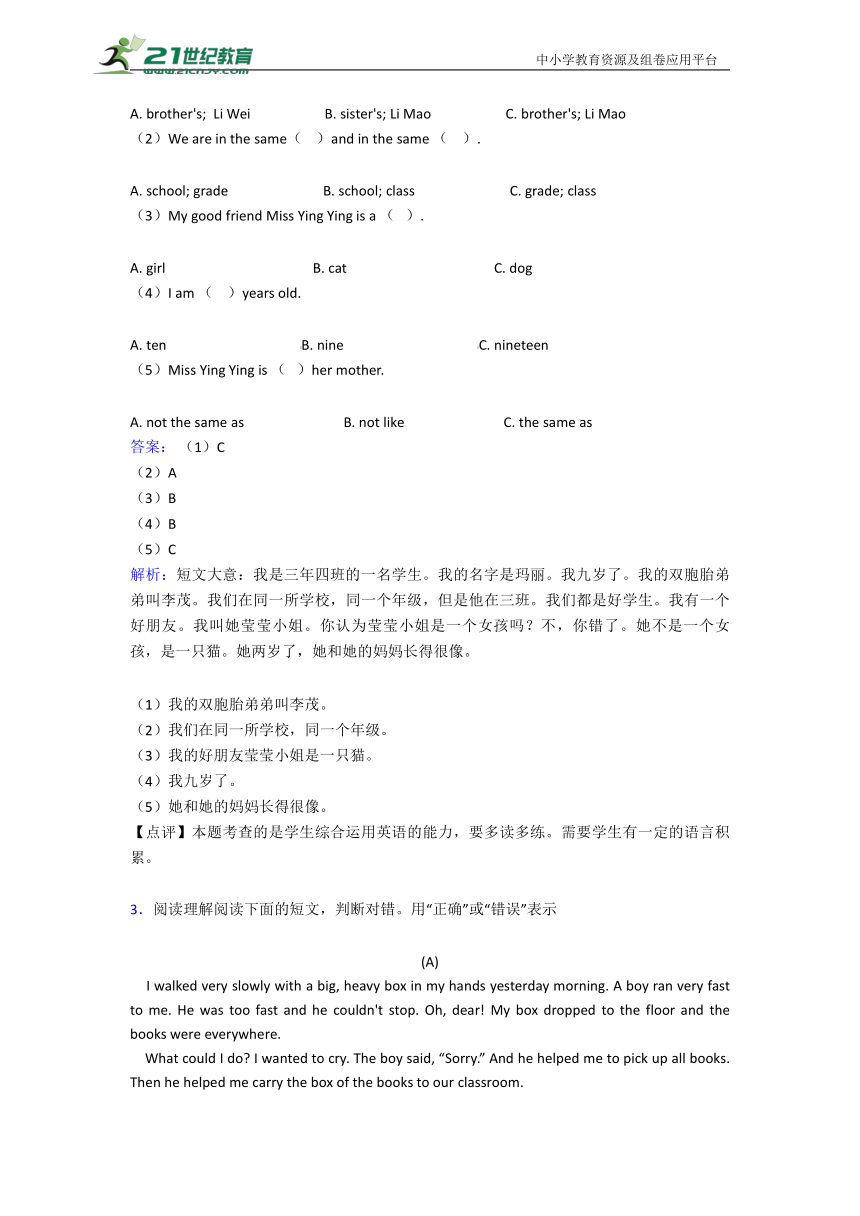 21世纪教育
www.21cnjy.com
中小学教育资源及组卷应用平台

A. brother's; Li Wei B. sister's; Li Mao C. brother's; Li Mao
（2）We are in the same（ ）and in the same（ ）.

A. school; grade B. school; class C. grade; class
（3）My good friend Miss Ying Ying is a（ ）.

A. girl B. cat C. dog
（4）I am（ ）years old.

A. ten B. nine C. nineteen
（5）Miss Ying Ying is（ ）her mother.

A. not the same as B. not like C. the same as
答案：（1）C
（2）A
（3）B
（4）B
（5）C
解析：短文大意：我是三年四班的一名学生。我的名字是玛丽。我九岁了。我的双胞胎弟弟叫李茂。我们在同一所学校，同一个年级，但是他在三班。我们都是好学生。我有一个好朋友。我叫她莹莹小姐。你认为莹莹小姐是一个女孩吗？不，你错了。她不是一个女孩，是一只猫。她两岁了，她和她的妈妈长得很像。

（1）我的双胞胎弟弟叫李茂。
（2）我们在同一所学校，同一个年级。
（3）我的好朋友莹莹小姐是一只猫。
（4）我九岁了。
（5）她和她的妈妈长得很像。
【点评】本题考查的是学生综合运用英语的能力，要多读多练。需要学生有一定的语言积累。

3．阅读理解阅读下面的短文，判断对错。用“正确”或“错误”表示

(A)
I walked very slowly with a big, heavy box in my hands yesterday morning. A boy ran very fast to me. He was too fast and he couldn't stop. Oh, dear! My box dropped to the floor and the books were everywhere.
What could I do? I wanted to cry. The boy said, “Sorry.” And he helped me to pick up all books. Then he helped me carry the box of the books to our classroom.